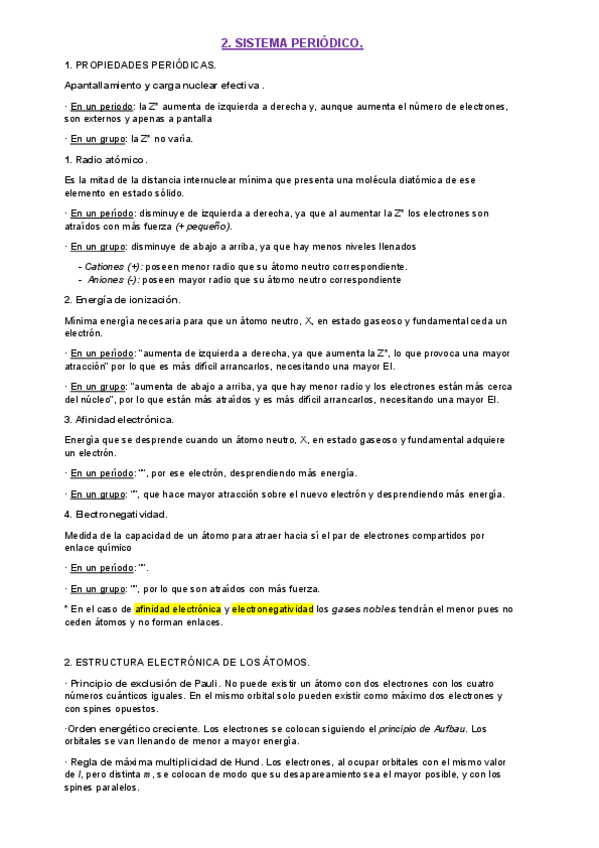 2. SISTEMA PERIÓDICO.

1. PROPIEDADES PERIÓDICAS.

Apantallamiento y carga nuclear efectiva .

· En un periodo: la Z* aumenta de izquierda a derecha y, aunque aumenta el número de electrones, son externos y apenas a pantalla

· En un grupo: la Z* no varía.

1. Radio atómico.

Es la mitad de la distancia internuclear mínima que presenta una molécula diatómica de ese elemento en estado sólido.

· En un período: disminuye de izquierda a derecha, ya que al aumentar la Z* los electrones son atraídos con más fuerza (+ pequeño).

· En un grupo: disminuye de abajo a arriba, ya que hay menos niveles llenados

- Cationes (+): poseen menor radio que su átomo neutro correspondiente.
- Aniones (-): poseen mayor radio que su átomo neutro correspondiente

2. Energía de ionización.

Mínima energía necesaria para que un átomo neutro, X, en estado gaseoso y fundamental ceda un electrón.

· En un período: "aumenta de izquierda a derecha, ya que aumenta la Z*, lo que provoca una mayor atracción" por lo que es más difícil arrancarlos, necesitando una mayor EI.

· En un grupo: "aumenta de abajo a arriba, ya que hay menor radio y los electrones están más cerca del núcleo", por lo que están más atraídos y es más difícil arrancarlos, necesitando una mayor EI.

3. Afinidad electrónica.

Energía que se desprende cuando un átomo neutro, X, en estado gaseoso y fundamental adquiere un electrón.

· En un período: "", por ese electrón, desprendiendo más energía.

· En un grupo: "", que hace mayor atracción sobre el nuevo electrón y desprendiendo más energía.

4. Electronegatividad.

Medida de la capacidad de un átomo para atraer hacia sí el par de electrones compartidos por enlace químico

· En un período: "".

· En un grupo: "", por lo que son atraídos con más fuerza.

* En el caso de afinidad electrónica y electronegatividad los gases nobles tendrán el menor pues no ceden átomos y no forman enlaces.

2. ESTRUCTURA ELECTRÓNICA DE LOS ÁTOMOS.

· Principio de exclusión de Pauli. No puede existir un átomo con dos electrones con los cuatro números cuánticos iguales. En el mismo orbital solo pueden existir como máximo dos electrones y con spines opuestos.

·Orden energético creciente. Los electrones se colocan siguiendo el principio de Aufbau. Los orbitales se van llenando de menor a mayor energía.

· Regla de máxima multiplicidad de Hund. Los electrones, al ocupar orbitales con el mismo valor de l, pero distinta m, se colocan de modo que su desapareamiento sea el mayor posible, y con los spines paralelos.